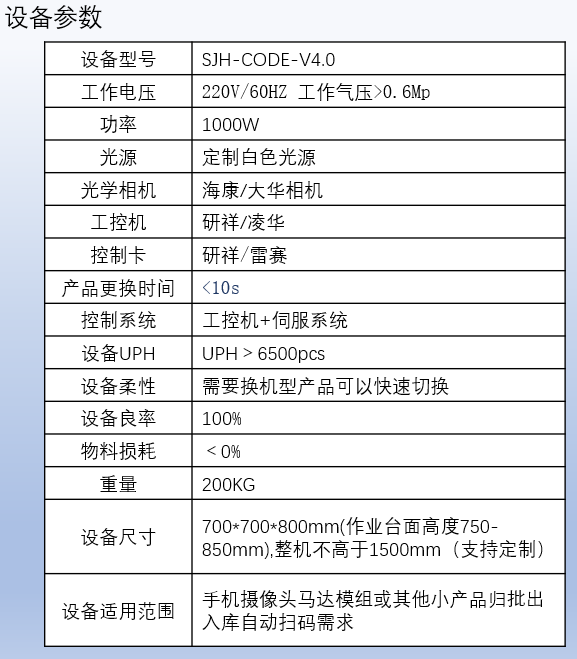 设备参数

| 设备型号 | SJH-CODE-V4.0 |
|---|---|
| 工作电压 | 220V/60HZ 工作气压>0.6Mp |
| 功率 | 1000W |
| 光源 | 定制白色光源 |
| 光学相机 | 海康/大华相机 |
| 工控机 | 研祥/凌华 |
| 控制卡 | 研祥/雷赛 |
| 产品更换时间 | <10s |
| 控制系统 | 工控机+伺服系统 |
| 设备UPH | UPH > 6500pcs |
| 设备柔性 | 需要换机型产品可以快速切换 |
| 设备良率 | 100% |
| 物料损耗 | < 0% |
| 重量 | 200KG |
| 设备尺寸 | 700*700*800mm(作业台面高度750-850mm),整机不高于1500mm（支持定制） |
| 设备适用范围 | 手机摄像头马达模组或其他小产品归批出入库自动扫码需求 |